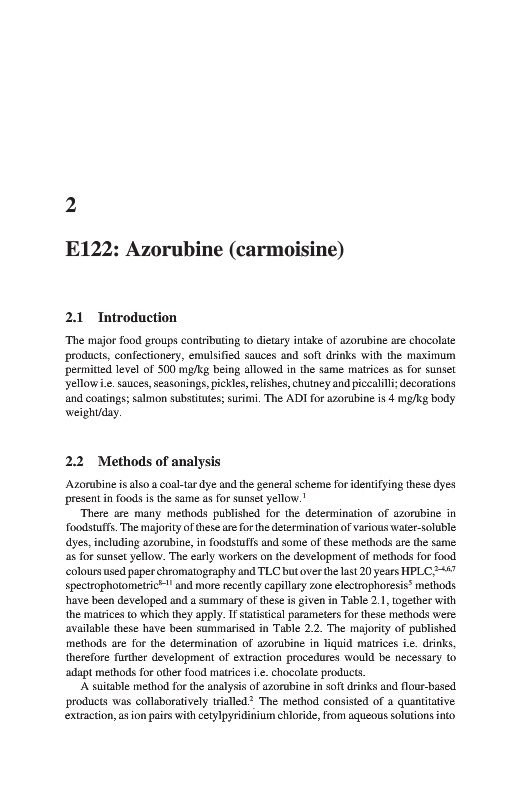 2

E122: Azorubine (carmoisine)

2.1 Introduction

The major food groups contributing to dietary intake of azorubine are chocolate products, confectionery, emulsified sauces and soft drinks with the maximum permitted level of 500 mg/kg being allowed in the same matrices as for sunset yellow i.e. sauces, seasonings, pickles, relishes, chutney and piccalilli; decorations and coatings; salmon substitutes; surimi. The ADI for azorubine is 4 mg/kg body weight/day.

2.2 Methods of analysis

Azorubine is also a coal-tar dye and the general scheme for identifying these dyes present in foods is the same as for sunset yellow.$^{1}$

There are many methods published for the determination of azorubine in foodstuffs. The majority of these are for the determination of various water-soluble dyes, including azorubine, in foodstuffs and some of these methods are the same as for sunset yellow. The early workers on the development of methods for food colours used paper chromatography and TLC but over the last 20 years HPLC,$^{2-4,6,7}$ spectrophotometric$^{8-11}$ and more recently capillary zone electrophoresis$^{5}$ methods have been developed and a summary of these is given in Table 2.1, together with the matrices to which they apply. If statistical parameters for these methods were available these have been summarised in Table 2.2. The majority of published methods are for the determination of azorubine in liquid matrices i.e. drinks, therefore further development of extraction procedures would be necessary to adapt methods for other food matrices i.e. chocolate products.

A suitable method for the analysis of azorubine in soft drinks and flour-based products was collaboratively trialled.$^{2}$ The method consisted of a quantitative extraction, as ion pairs with cetylpyridinium chloride, from aqueous solutions into